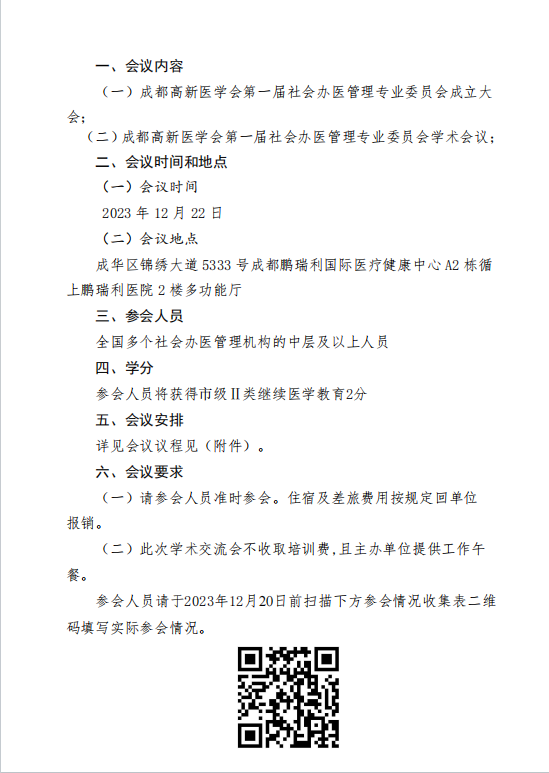 一、会议内容

（一）成都高新医学会第一届社会办医管理专业委员会成立大会；

（二）成都高新医学会第一届社会办医管理专业委员会学术会议；

二、会议时间和地点

（一）会议时间

2023 年 12 月 22 日

（二）会议地点

成华区锦绣大道 5333 号成都鹏瑞利国际医疗健康中心 A2 栋循上鹏瑞利医院 2 楼多功能厅

三、参会人员

全国多个社会办医管理机构的中层及以上人员

四、学分

参会人员将获得市级Ⅱ类继续医学教育2分

五、会议安排

详见会议议程见（附件）。

六、会议要求

（一）请参会人员准时参会。住宿及差旅费用按规定回单位报销。

（二）此次学术交流会不收取培训费，且主办单位提供工作午餐。

参会人员请于2023年12月20日前扫描下方参会情况收集表二维码填写实际参会情况。